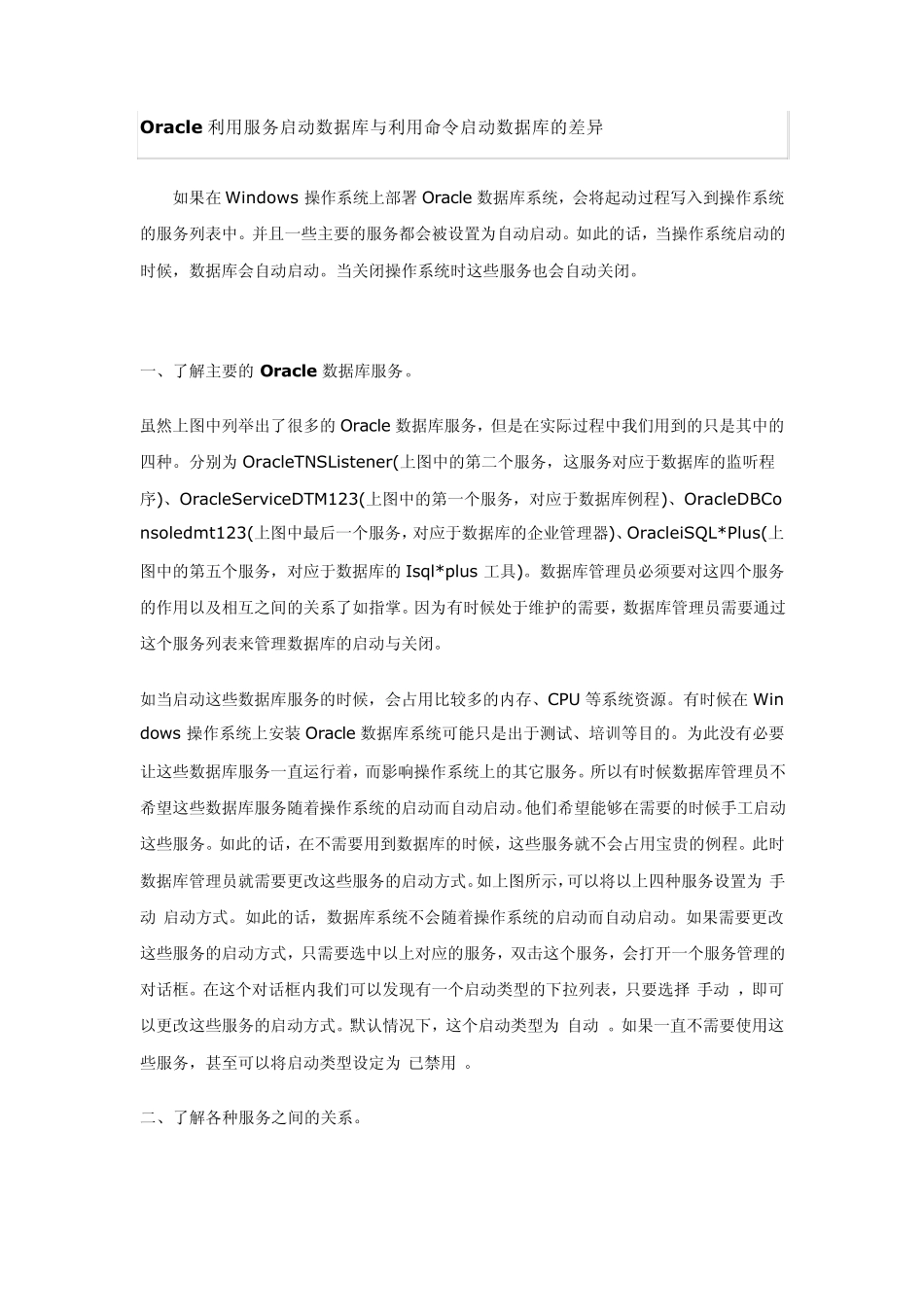 Oracle 利用服务启动数据库与利用命令启动数据库的差异

如果在 Windows 操作系统上部署 Oracle 数据库系统，会将起动过程写入到操作系统的服务列表中。并且一些主要的服务都会被设置为自动启动。如此的话，当操作系统启动的时候，数据库会自动启动。当关闭操作系统时这些服务也会自动关闭。

一、了解主要的 Oracle 数据库服务。

虽然上图中列举出了很多的 Oracle 数据库服务，但是在实际过程中我们用到的只是其中的四种。分别为 OracleTNSListener(上图中的第二个服务，这服务对应于数据库的监听程序)、OracleServiceDTM123(上图中的第一个服务，对应于数据库例程)、OracleDBConsoledmt123(上图中最后一个服务，对应于数据库的企业管理器)、OracleiSQL*Plus(上图中的第五个服务，对应于数据库的 Isql*plus 工具)。数据库管理员必须要对这四个服务的作用以及相互之间的关系了如指掌。因为有时候处于维护的需要，数据库管理员需要通过这个服务列表来管理数据库的启动与关闭。

如当启动这些数据库服务的时候，会占用比较多的内存、CPU 等系统资源。有时候在 Windows 操作系统上安装 Oracle 数据库系统可能只是出于测试、培训等目的。为此没有必要让这些数据库服务一直运行着，而影响操作系统上的其它服务。所以有时候数据库管理员不希望这些数据库服务随着操作系统的启动而自动启动。他们希望能够在需要的时候手工启动这些服务。如此的话，在不需要用到数据库的时候，这些服务就不会占用宝贵的例程。此时数据库管理员就需要更改这些服务的启动方式。如上图所示，可以将以上四种服务设置为 手动 启动方式。如此的话，数据库系统不会随着操作系统的启动而自动启动。如果需要更改这些服务的启动方式，只需要选中以上对应的服务，双击这个服务，会打开一个服务管理的对话框。在这个对话框内我们可以发现有一个启动类型的下拉列表，只要选择 手动 ，即可以更改这些服务的启动方式。默认情况下，这个启动类型为 自动 。如果一直不需要使用这些服务，甚至可以将启动类型设定为 已禁用 。

二、了解各种服务之间的关系。